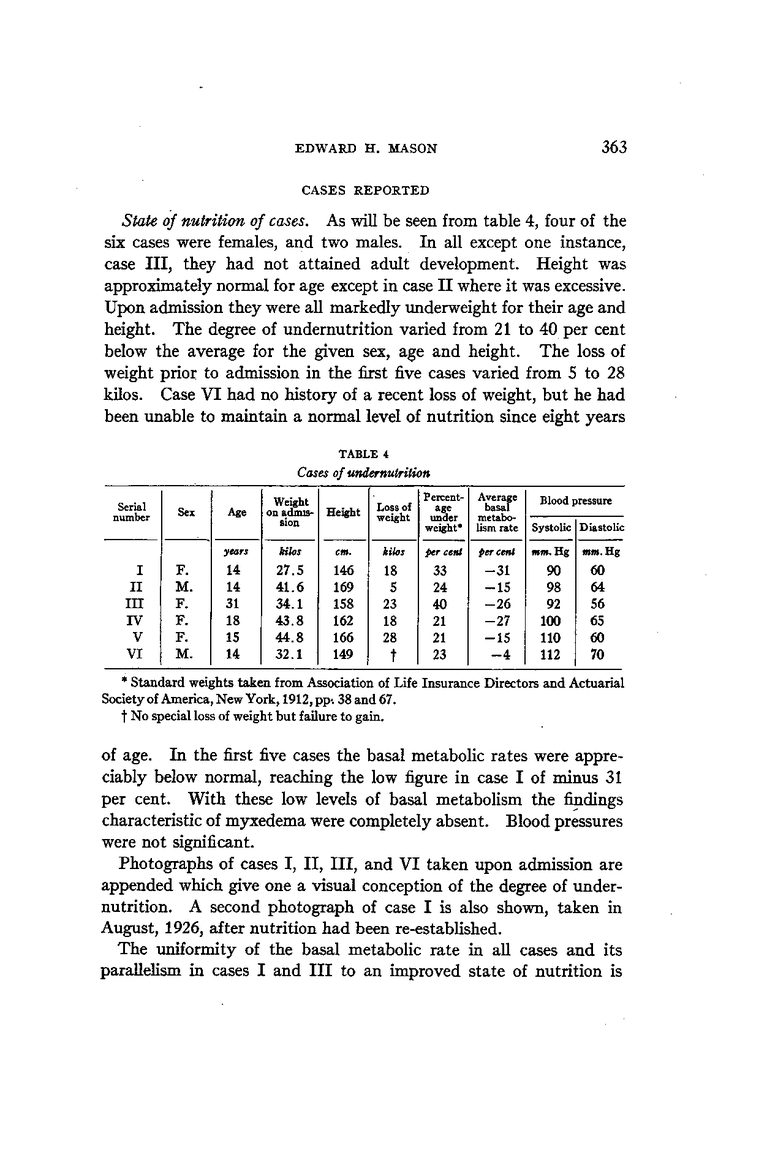 EDWARD H. MASON 363

CASES REPORTED

State of nutrition of cases. As will be seen from table 4, four of the six cases were females, and two males. In all except one instance, case III, they had not attained adult development. Height was approximately normal for age except in case II where it was excessive. Upon admission they were all markedly underweight for their age and height. The degree of undernutrition varied from 21 to 40 per cent below the average for the given sex, age and height. The loss of weight prior to admission in the first five cases varied from 5 to 28 kilos. Case VI had no history of a recent loss of weight, but he had been unable to maintain a normal level of nutrition since eight years

TABLE 4
Cases of undernutrition

| Serial number | Sex | Age | Weight on admission | Height | Loss of weight | Percentage under weight* | Average basal metabolism rate | Blood pressure Systolic | Blood pressure Diastolic |
|---|---|---|---|---|---|---|---|---|---|
| | | years | kilos | cm. | kilos | per cent | per cent | mm. Hg | mm. Hg |
| I | F. | 14 | 27.5 | 146 | 18 | 33 | −31 | 90 | 60 |
| II | M. | 14 | 41.6 | 169 | 5 | 24 | −15 | 98 | 64 |
| III | F. | 31 | 34.1 | 158 | 23 | 40 | −26 | 92 | 56 |
| IV | F. | 18 | 43.8 | 162 | 18 | 21 | −27 | 100 | 65 |
| V | F. | 15 | 44.8 | 166 | 28 | 21 | −15 | 110 | 60 |
| VI | M. | 14 | 32.1 | 149 | † | 23 | −4 | 112 | 70 |

* Standard weights taken from Association of Life Insurance Directors and Actuarial Society of America, New York, 1912, pp. 38 and 67.
† No special loss of weight but failure to gain.

of age. In the first five cases the basal metabolic rates were appreciably below normal, reaching the low figure in case I of minus 31 per cent. With these low levels of basal metabolism the findings characteristic of myxedema were completely absent. Blood pressures were not significant.

Photographs of cases I, II, III, and VI taken upon admission are appended which give one a visual conception of the degree of undernutrition. A second photograph of case I is also shown, taken in August, 1926, after nutrition had been re-established.

The uniformity of the basal metabolic rate in all cases and its parallelism in cases I and III to an improved state of nutrition is